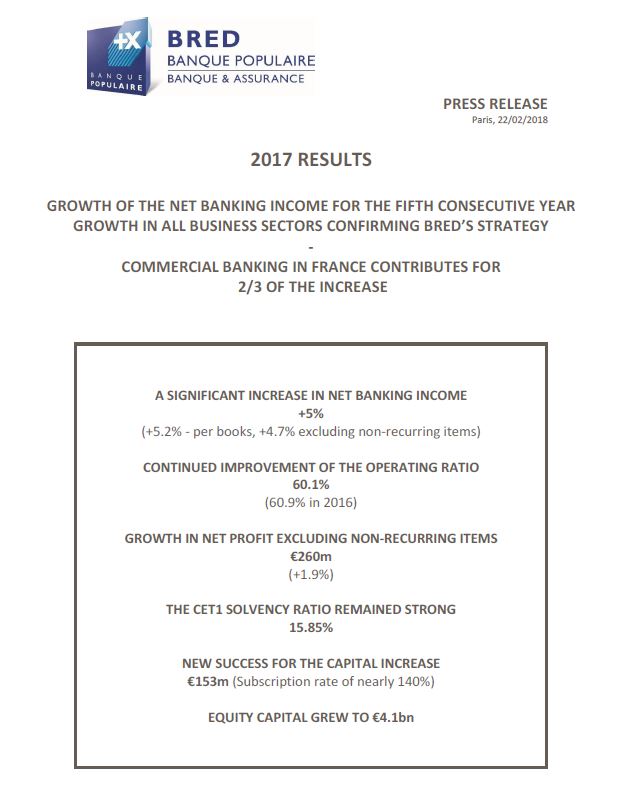 +X BANQUE POPULAIRE

BRED
BANQUE POPULAIRE
BANQUE & ASSURANCE

PRESS RELEASE
Paris, 22/02/2018

2017 RESULTS

GROWTH OF THE NET BANKING INCOME FOR THE FIFTH CONSECUTIVE YEAR
GROWTH IN ALL BUSINESS SECTORS CONFIRMING BRED'S STRATEGY
-
COMMERCIAL BANKING IN FRANCE CONTRIBUTES FOR 2/3 OF THE INCREASE

A SIGNIFICANT INCREASE IN NET BANKING INCOME
+5%
(+5.2% - per books, +4.7% excluding non-recurring items)

CONTINUED IMPROVEMENT OF THE OPERATING RATIO
60.1%
(60.9% in 2016)

GROWTH IN NET PROFIT EXCLUDING NON-RECURRING ITEMS
€260m
(+1.9%)

THE CET1 SOLVENCY RATIO REMAINED STRONG
15.85%

NEW SUCCESS FOR THE CAPITAL INCREASE
€153m (Subscription rate of nearly 140%)

EQUITY CAPITAL GREW TO €4.1bn